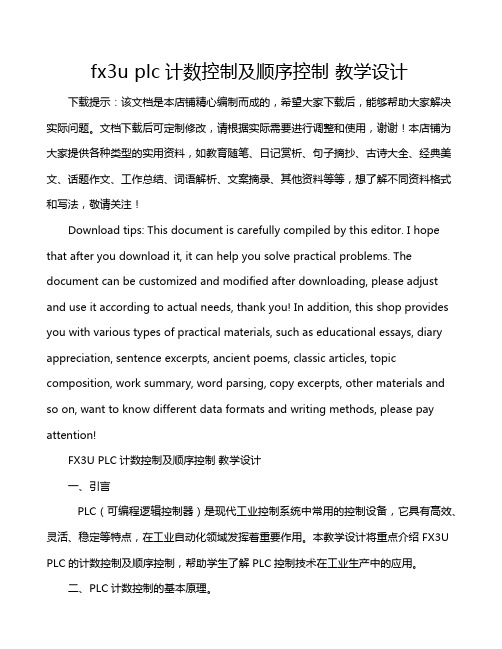 fx3u plc 计数控制及顺序控制 教学设计

下载提示：该文档是本店铺精心编制而成的，希望大家下载后，能够帮助大家解决实际问题。文档下载后可定制修改，请根据实际需要进行调整和使用，谢谢！本店铺为大家提供各种类型的实用资料，如教育随笔、日记赏析、句子摘抄、古诗大全、经典美文、话题作文、工作总结、词语解析、文案摘录、其他资料等等，想了解不同资料格式和写法，敬请关注！

Download tips: This document is carefully compiled by this editor. I hope that after you download it, it can help you solve practical problems. The document can be customized and modified after downloading, please adjust and use it according to actual needs, thank you! In addition, this shop provides you with various types of practical materials, such as educational essays, diary appreciation, sentence excerpts, ancient poems, classic articles, topic composition, work summary, word parsing, copy excerpts, other materials and so on, want to know different data formats and writing methods, please pay attention!

FX3U PLC 计数控制及顺序控制 教学设计

一、引言

PLC（可编程逻辑控制器）是现代工业控制系统中常用的控制设备，它具有高效、灵活、稳定等特点，在工业自动化领域发挥着重要作用。本教学设计将重点介绍 FX3U PLC 的计数控制及顺序控制，帮助学生了解 PLC 控制技术在工业生产中的应用。

二、PLC 计数控制的基本原理。